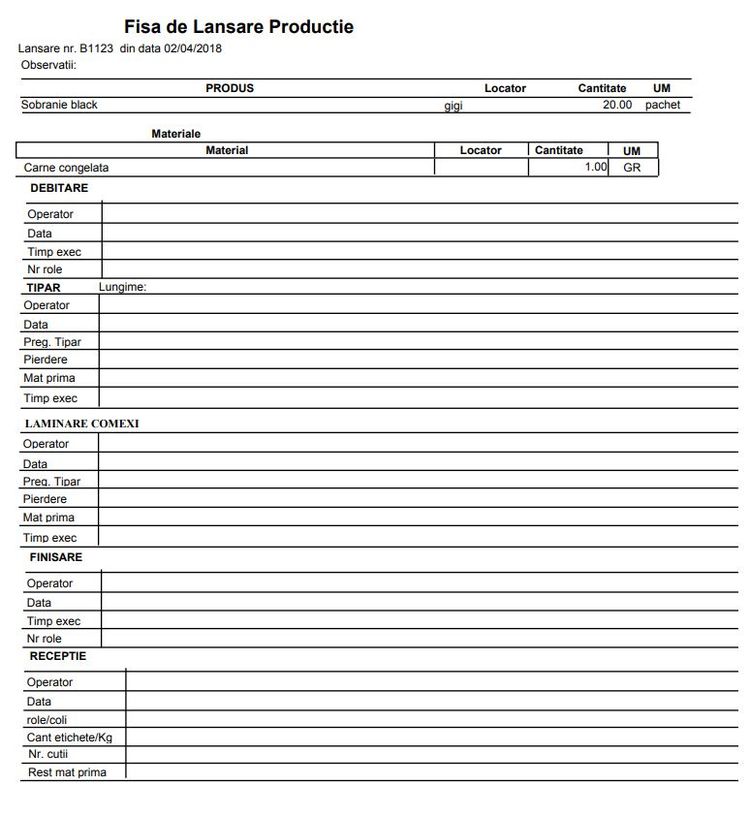 Fisa de Lansare Productie

Lansare nr. B1123 din data 02/04/2018
Observatii:

| PRODUS | Locator | Cantitate | UM |
|---|---|---|---|
| Sobranie black | gigi | 20.00 | pachet |

Materiale

| Material | Locator | Cantitate | UM |
|---|---|---|---|
| Carne congelata | | 1.00 | GR |

DEBITARE

| Operator | |
|---|---|
| Data | |
| Timp exec | |
| Nr role | |

TIPAR Lungime:

| Operator | |
|---|---|
| Data | |
| Preg. Tipar | |
| Pierdere | |
| Mat prima | |
| Timp exec | |

LAMINARE COMEXI

| Operator | |
|---|---|
| Data | |
| Preg. Tipar | |
| Pierdere | |
| Mat prima | |
| Timp exec | |

FINISARE

| Operator | |
|---|---|
| Data | |
| Timp exec | |
| Nr role | |

RECEPTIE

| Operator | |
|---|---|
| Data | |
| role/coli | |
| Cant etichete/Kg | |
| Nr. cutii | |
| Rest mat prima | |